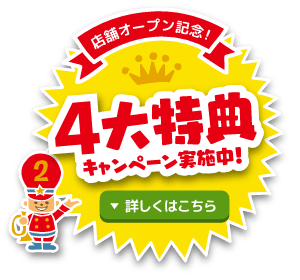 店舗オープン記念!

4大特典
キャンペーン実施中!

2

▼ 詳しくはこちら